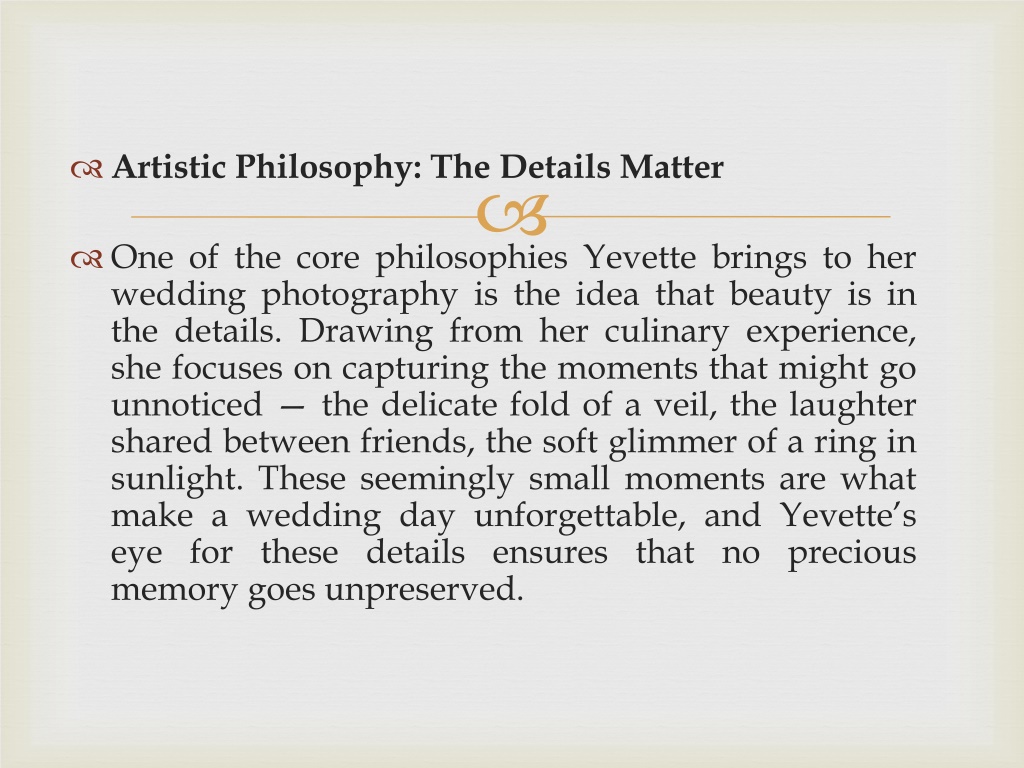 Artistic Philosophy: The Details Matter

One of the core philosophies Yevette brings to her wedding photography is the idea that beauty is in the details. Drawing from her culinary experience, she focuses on capturing the moments that might go unnoticed — the delicate fold of a veil, the laughter shared between friends, the soft glimmer of a ring in sunlight. These seemingly small moments are what make a wedding day unforgettable, and Yevette's eye for these details ensures that no precious memory goes unpreserved.